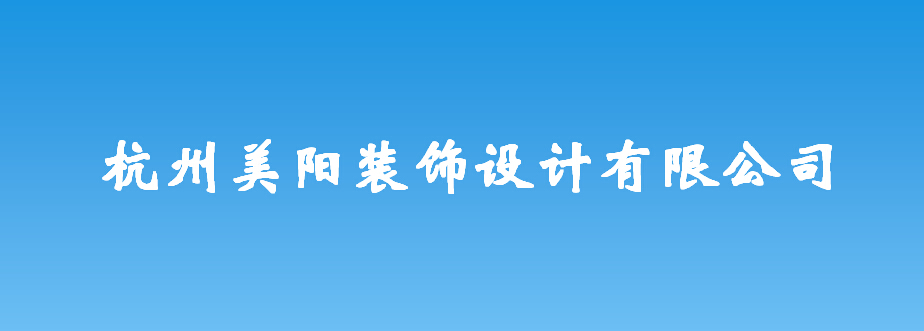 杭州美阳装饰设计有限公司